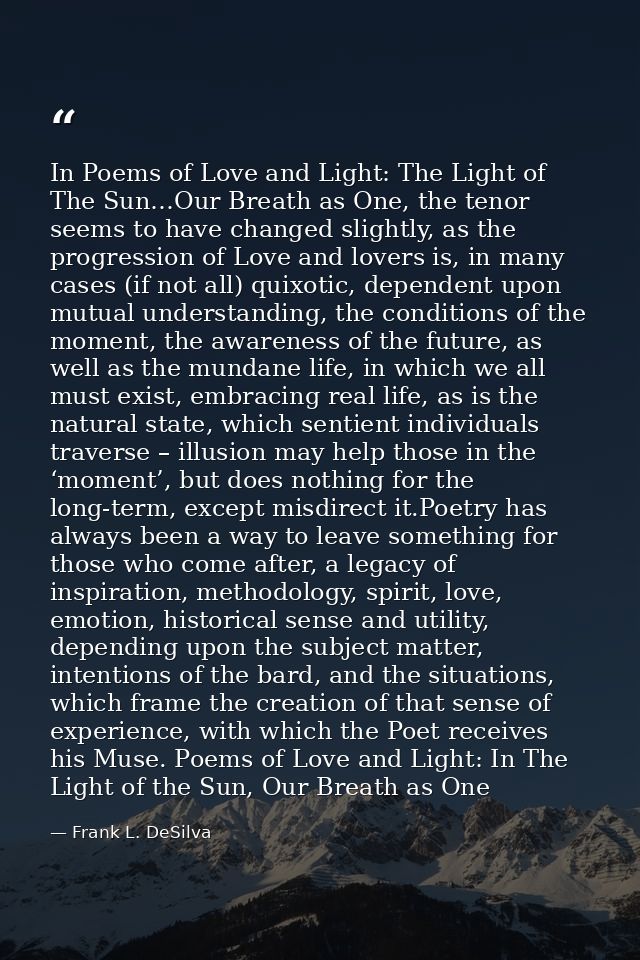 “

In Poems of Love and Light: The Light of The Sun…Our Breath as One, the tenor seems to have changed slightly, as the progression of Love and lovers is, in many cases (if not all) quixotic, dependent upon mutual understanding, the conditions of the moment, the awareness of the future, as well as the mundane life, in which we all must exist, embracing real life, as is the natural state, which sentient individuals traverse – illusion may help those in the ‘moment’, but does nothing for the long-term, except misdirect it.Poetry has always been a way to leave something for those who come after, a legacy of inspiration, methodology, spirit, love, emotion, historical sense and utility, depending upon the subject matter, intentions of the bard, and the situations, which frame the creation of that sense of experience, with which the Poet receives his Muse. Poems of Love and Light: In The Light of the Sun, Our Breath as One

— Frank L. DeSilva